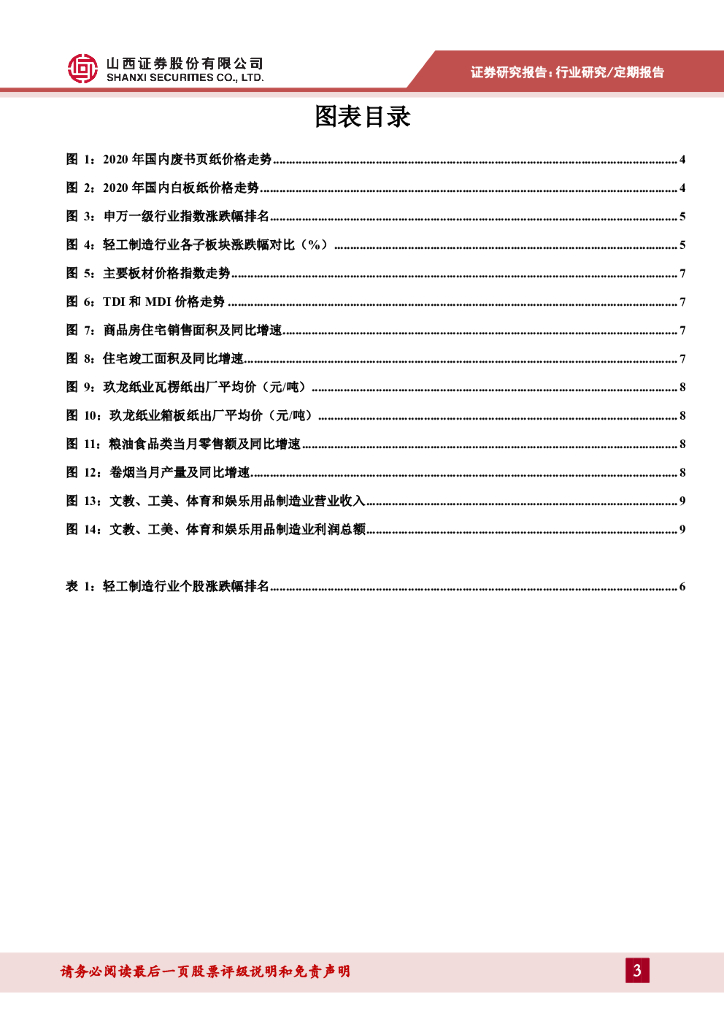 山西证券股份有限公司
SHANXI SECURITIES CO., LTD.

证券研究报告：行业研究/定期报告

图表目录

图 1：2020 年国内废书页纸价格走势 ............ 4
图 2：2020 年国内白板纸价格走势 ............ 4
图 3：申万一级行业指数涨跌幅排名 ............ 5
图 4：轻工制造行业各子板块涨跌幅对比（%） ............ 5
图 5：主要板材价格指数走势 ............ 7
图 6：TDI 和 MDI 价格走势 ............ 7
图 7：商品房住宅销售面积及同比增速 ............ 7
图 8：住宅竣工面积及同比增速 ............ 7
图 9：玖龙纸业瓦楞纸出厂平均价（元/吨） ............ 8
图 10：玖龙纸业箱板纸出厂平均价（元/吨） ............ 8
图 11：粮油食品类当月零售额及同比增速 ............ 8
图 12：卷烟当月产量及同比增速 ............ 8
图 13：文教、工美、体育和娱乐用品制造业营业收入 ............ 9
图 14：文教、工美、体育和娱乐用品制造业利润总额 ............ 9

表 1：轻工制造行业个股涨跌幅排名 ............ 6

请务必阅读最后一页股票评级说明和免责声明

3